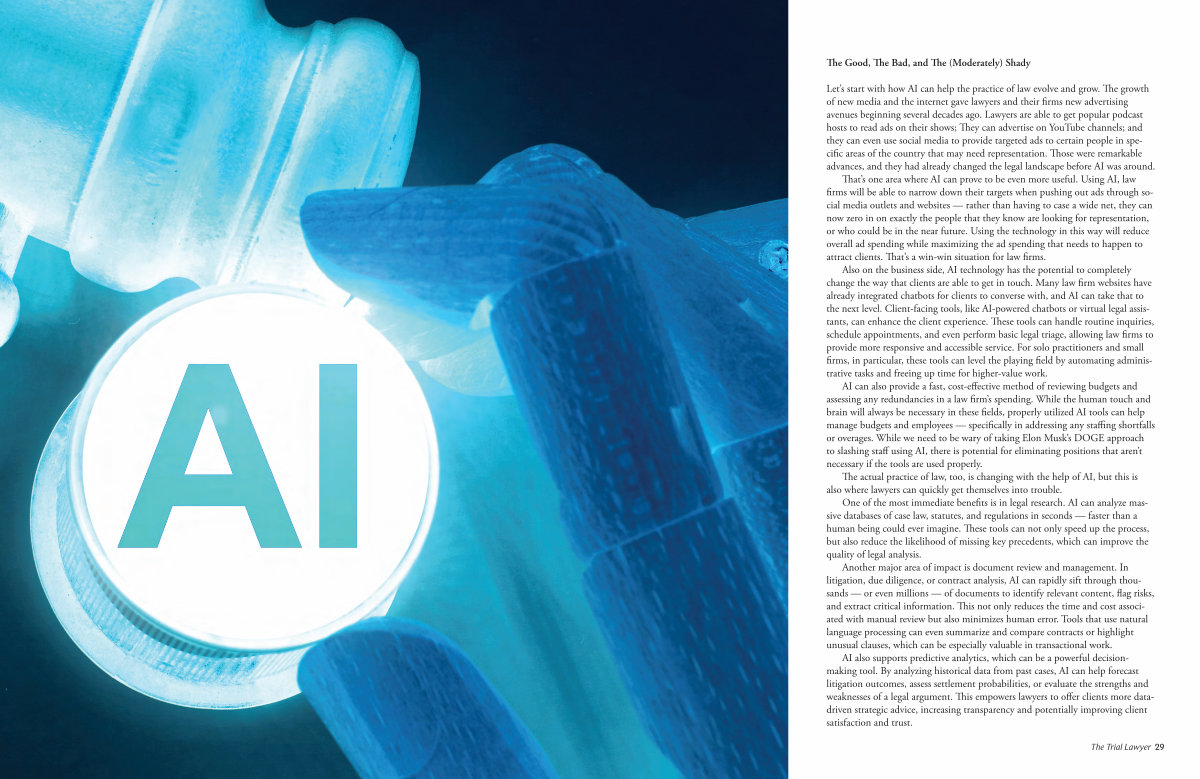 AI

The Good, The Bad, and The (Moderately) Shady

Let's start with how AI can help the practice of law evolve and grow. The growth of new media and the internet gave lawyers and their firms new advertising avenues beginning several decades ago. Lawyers are able to get popular podcast hosts to read ads on their shows; They can advertise on YouTube channels; and they can even use social media to provide targeted ads to certain people in specific areas of the country that may need representation. Those were remarkable advances, and they had already changed the legal landscape before AI was around.

That's one area where AI can prove to be even more useful. Using AI, law firms will be able to narrow down their targets when pushing out ads through social media outlets and websites — rather than having to case a wide net, they can now zero in on exactly the people that they know are looking for representation, or who could be in the near future. Using the technology in this way will reduce overall ad spending while maximizing the ad spending that needs to happen to attract clients. That's a win-win situation for law firms.

Also on the business side, AI technology has the potential to completely change the way that clients are able to get in touch. Many law firm websites have already integrated chatbots for clients to converse with, and AI can take that to the next level. Client-facing tools, like AI-powered chatbots or virtual legal assistants, can enhance the client experience. These tools can handle routine inquiries, schedule appointments, and even perform basic legal triage, allowing law firms to provide more responsive and accessible service. For solo practitioners and small firms, in particular, these tools can level the playing field by automating administrative tasks and freeing up time for higher-value work.

AI can also provide a fast, cost-effective method of reviewing budgets and assessing any redundancies in a law firm's spending. While the human touch and brain will always be necessary in these fields, properly utilized AI tools can help manage budgets and employees — specifically in addressing any staffing shortfalls or overages. While we need to be wary of taking Elon Musk's DOGE approach to slashing staff using AI, there is potential for eliminating positions that aren't necessary if the tools are used properly.

The actual practice of law, too, is changing with the help of AI, but this is also where lawyers can quickly get themselves into trouble.

One of the most immediate benefits is in legal research. AI can analyze massive databases of case law, statutes, and regulations in seconds — faster than a human being could ever imagine. These tools can not only speed up the process, but also reduce the likelihood of missing key precedents, which can improve the quality of legal analysis.

Another major area of impact is document review and management. In litigation, due diligence, or contract analysis, AI can rapidly sift through thousands — or even millions — of documents to identify relevant content, flag risks, and extract critical information. This not only reduces the time and cost associated with manual review but also minimizes human error. Tools that use natural language processing can even summarize and compare contracts or highlight unusual clauses, which can be especially valuable in transactional work.

AI also supports predictive analytics, which can be a powerful decision-making tool. By analyzing historical data from past cases, AI can help forecast litigation outcomes, assess settlement probabilities, or evaluate the strengths and weaknesses of a legal argument. This empowers lawyers to offer clients more data-driven strategic advice, increasing transparency and potentially improving client satisfaction and trust.

The Trial Lawyer 29